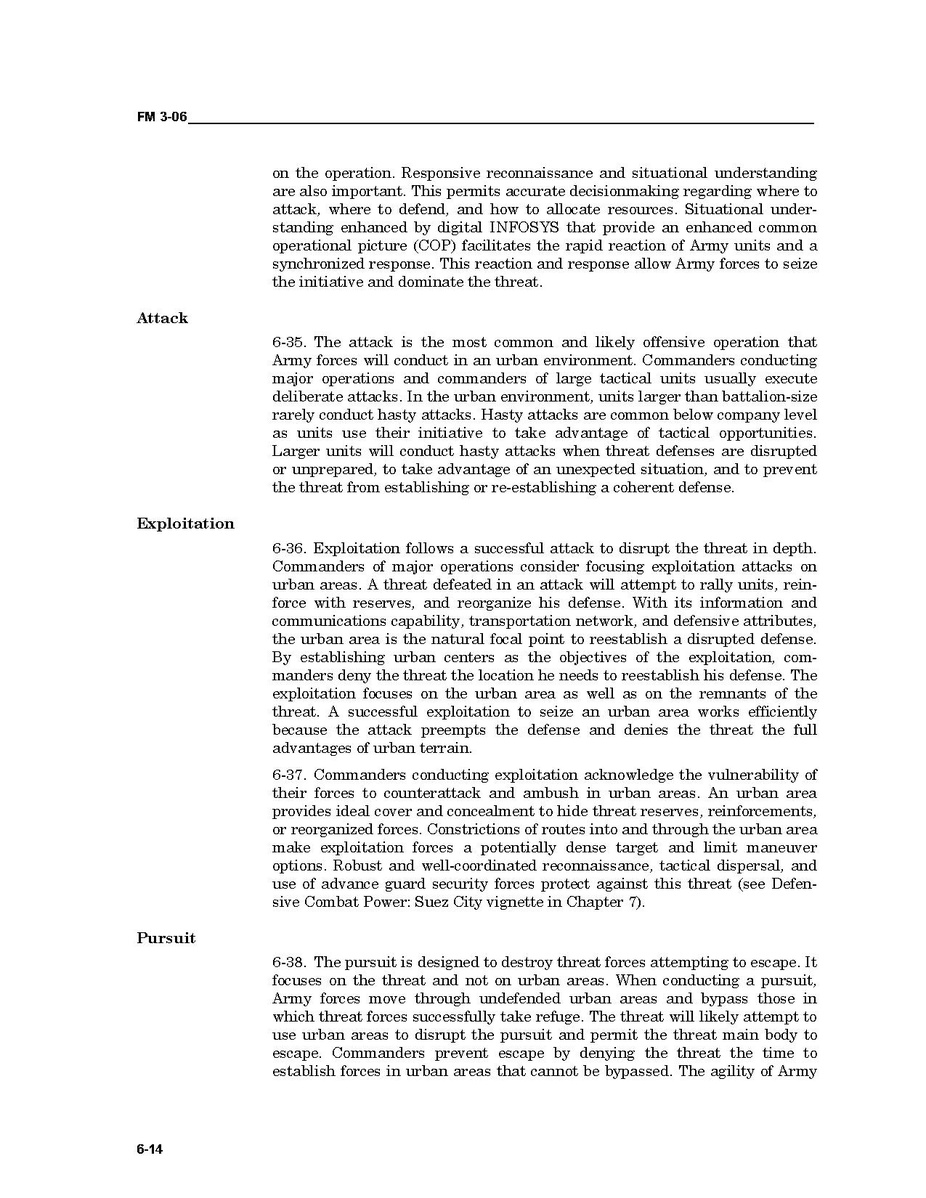 FM 3-06

on the operation. Responsive reconnaissance and situational understanding are also important. This permits accurate decisionmaking regarding where to attack, where to defend, and how to allocate resources. Situational understanding enhanced by digital INFOSYS that provide an enhanced common operational picture (COP) facilitates the rapid reaction of Army units and a synchronized response. This reaction and response allow Army forces to seize the initiative and dominate the threat.

Attack

6-35. The attack is the most common and likely offensive operation that Army forces will conduct in an urban environment. Commanders conducting major operations and commanders of large tactical units usually execute deliberate attacks. In the urban environment, units larger than battalion-size rarely conduct hasty attacks. Hasty attacks are common below company level as units use their initiative to take advantage of tactical opportunities. Larger units will conduct hasty attacks when threat defenses are disrupted or unprepared, to take advantage of an unexpected situation, and to prevent the threat from establishing or re-establishing a coherent defense.

Exploitation

6-36. Exploitation follows a successful attack to disrupt the threat in depth. Commanders of major operations consider focusing exploitation attacks on urban areas. A threat defeated in an attack will attempt to rally units, reinforce with reserves, and reorganize his defense. With its information and communications capability, transportation network, and defensive attributes, the urban area is the natural focal point to reestablish a disrupted defense. By establishing urban centers as the objectives of the exploitation, commanders deny the threat the location he needs to reestablish his defense. The exploitation focuses on the urban area as well as on the remnants of the threat. A successful exploitation to seize an urban area works efficiently because the attack preempts the defense and denies the threat the full advantages of urban terrain.

6-37. Commanders conducting exploitation acknowledge the vulnerability of their forces to counterattack and ambush in urban areas. An urban area provides ideal cover and concealment to hide threat reserves, reinforcements, or reorganized forces. Constrictions of routes into and through the urban area make exploitation forces a potentially dense target and limit maneuver options. Robust and well-coordinated reconnaissance, tactical dispersal, and use of advance guard security forces protect against this threat (see Defensive Combat Power: Suez City vignette in Chapter 7).

Pursuit

6-38. The pursuit is designed to destroy threat forces attempting to escape. It focuses on the threat and not on urban areas. When conducting a pursuit, Army forces move through undefended urban areas and bypass those in which threat forces successfully take refuge. The threat will likely attempt to use urban areas to disrupt the pursuit and permit the threat main body to escape. Commanders prevent escape by denying the threat the time to establish forces in urban areas that cannot be bypassed. The agility of Army

6-14